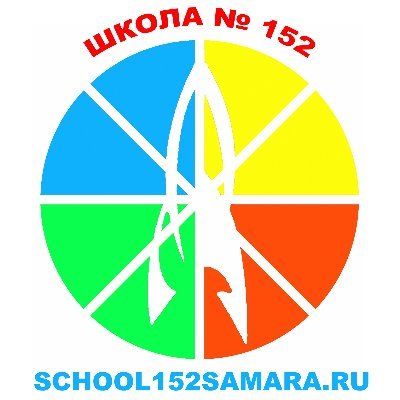 ШКОЛА № 152

SCHOOL152SAMARA.RU